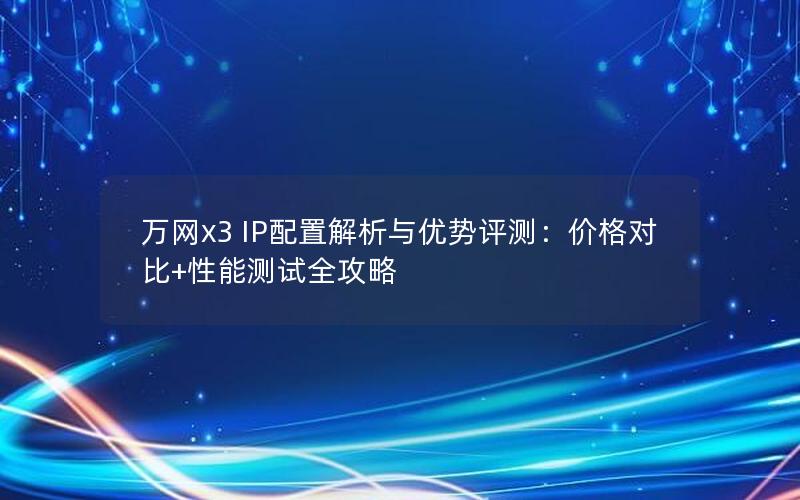 万网x3 IP配置解析与优势评测：价格对比+性能测试全攻略